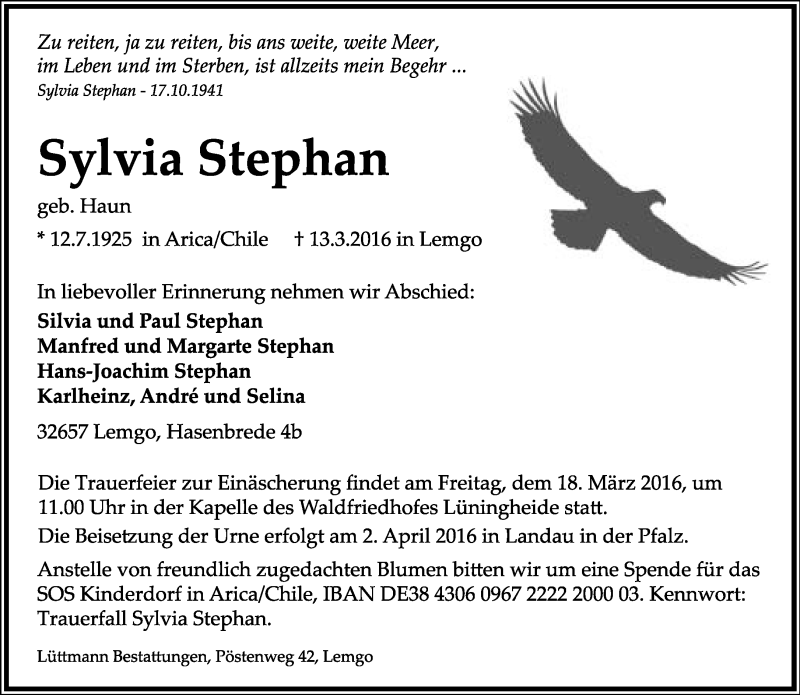 Zu reiten, ja zu reiten, bis ans weite, weite Meer,
im Leben und im Sterben, ist allzeits mein Begehr ...
Sylvia Stephan - 17.10.1941

Sylvia Stephan

geb. Haun

* 12.7.1925 in Arica/Chile † 13.3.2016 in Lemgo

In liebevoller Erinnerung nehmen wir Abschied:
Silvia und Paul Stephan
Manfred und Margarte Stephan
Hans-Joachim Stephan
Karlheinz, André und Selina

32657 Lemgo, Hasenbrede 4b

Die Trauerfeier zur Einäscherung findet am Freitag, dem 18. März 2016, um 11.00 Uhr in der Kapelle des Waldfriedhofes Lüningheide statt.

Die Beisetzung der Urne erfolgt am 2. April 2016 in Landau in der Pfalz.

Anstelle von freundlich zugedachten Blumen bitten wir um eine Spende für das SOS Kinderdorf in Arica/Chile, IBAN DE38 4306 0967 2222 2000 03. Kennwort: Trauerfall Sylvia Stephan.

Lüttmann Bestattungen, Pöstenweg 42, Lemgo